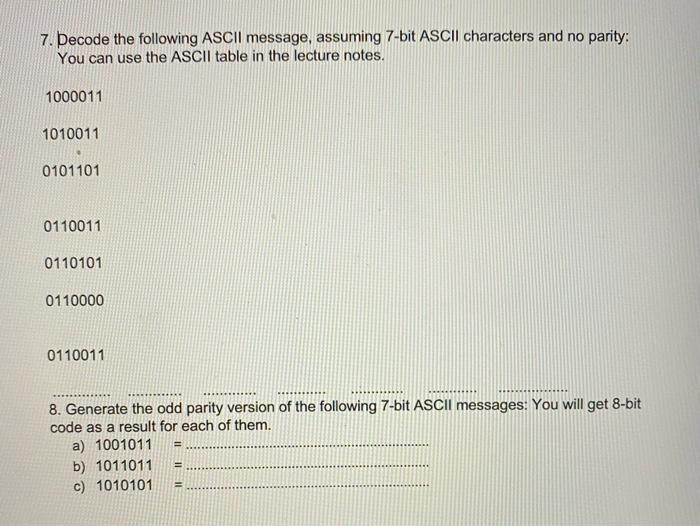 7. Decode the following ASCII message, assuming 7-bit ASCII characters and no parity: You can use the ASCII table in the lecture notes.

1000011

1010011

0101101

0110011

0110101

0110000

0110011

____ ____ ____ ____ ____ ____ ____

8. Generate the odd parity version of the following 7-bit ASCII messages: You will get 8-bit code as a result for each of them.
a) 1001011 = ____
b) 1011011 = ____
c) 1010101 = ____